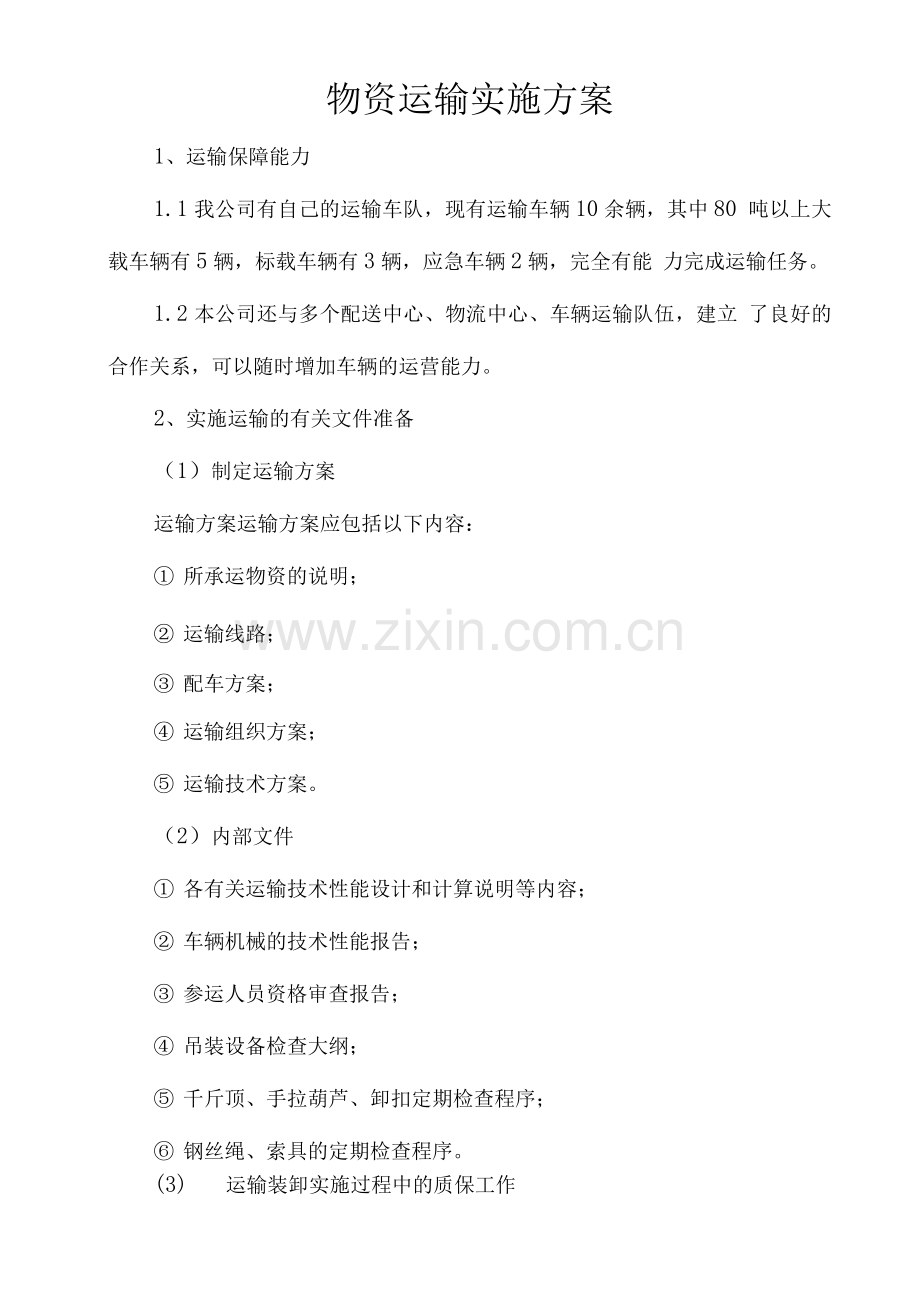 物资运输实施方案

1、运输保障能力

1.1 我公司有自己的运输车队，现有运输车辆 10 余辆，其中 80 吨以上大载车辆有 5 辆，标载车辆有 3 辆，应急车辆 2 辆，完全有能 力完成运输任务。

1.2 本公司还与多个配送中心、物流中心、车辆运输队伍，建立 了良好的合作关系，可以随时增加车辆的运营能力。

2、实施运输的有关文件准备

（1）制定运输方案

运输方案运输方案应包括以下内容：

① 所承运物资的说明；

② 运输线路；

③ 配车方案；

④ 运输组织方案；

⑤ 运输技术方案。

（2）内部文件

① 各有关运输技术性能设计和计算说明等内容；

② 车辆机械的技术性能报告；

③ 参运人员资格审查报告；

④ 吊装设备检查大纲；

⑤ 千斤顶、手拉葫芦、卸扣定期检查程序；

⑥ 钢丝绳、索具的定期检查程序。

(3) 运输装卸实施过程中的质保工作

www.zixin.com.cn